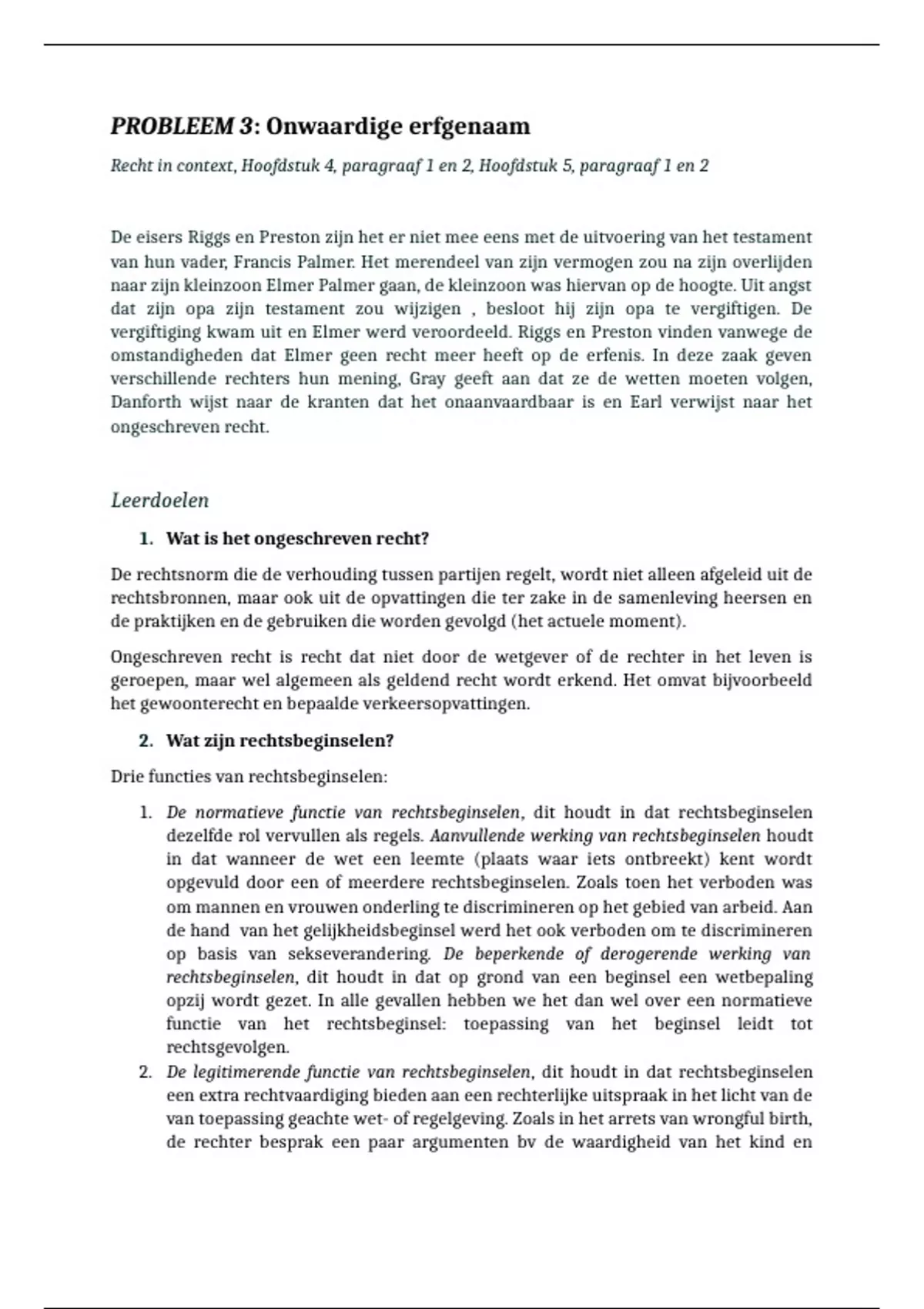 PROBLEEM 3: Onwaardige erfgenaam

Recht in context, Hoofdstuk 4, paragraaf 1 en 2, Hoofdstuk 5, paragraaf 1 en 2

De eisers Riggs en Preston zijn het er niet mee eens met de uitvoering van het testament van hun vader, Francis Palmer. Het merendeel van zijn vermogen zou na zijn overlijden naar zijn kleinzoon Elmer Palmer gaan, de kleinzoon was hiervan op de hoogte. Uit angst dat zijn opa zijn testament zou wijzigen , besloot hij zijn opa te vergiftigen. De vergiftiging kwam uit en Elmer werd veroordeeld. Riggs en Preston vinden vanwege de omstandigheden dat Elmer geen recht meer heeft op de erfenis. In deze zaak geven verschillende rechters hun mening, Gray geeft aan dat ze de wetten moeten volgen, Danforth wijst naar de kranten dat het onaanvaardbaar is en Earl verwijst naar het ongeschreven recht.

Leerdoelen

1. Wat is het ongeschreven recht?

De rechtsnorm die de verhouding tussen partijen regelt, wordt niet alleen afgeleid uit de rechtsbronnen, maar ook uit de opvattingen die ter zake in de samenleving heersen en de praktijken en de gebruiken die worden gevolgd (het actuele moment).

Ongeschreven recht is recht dat niet door de wetgever of de rechter in het leven is geroepen, maar wel algemeen als geldend recht wordt erkend. Het omvat bijvoorbeeld het gewoonterecht en bepaalde verkeersopvattingen.

2. Wat zijn rechtsbeginselen?

Drie functies van rechtsbeginselen:

1. De normatieve functie van rechtsbeginselen, dit houdt in dat rechtsbeginselen dezelfde rol vervullen als regels. Aanvullende werking van rechtsbeginselen houdt in dat wanneer de wet een leemte (plaats waar iets ontbreekt) kent wordt opgevuld door een of meerdere rechtsbeginselen. Zoals toen het verboden was om mannen en vrouwen onderling te discrimineren op het gebied van arbeid. Aan de hand van het gelijkheidsbeginsel werd het ook verboden om te discrimineren op basis van sekseverandering. De beperkende of derogerende werking van rechtsbeginselen, dit houdt in dat op grond van een beginsel een wetbepaling opzij wordt gezet. In alle gevallen hebben we het dan wel over een normatieve functie van het rechtsbeginsel: toepassing van het beginsel leidt tot rechtsgevolgen.
2. De legitimerende functie van rechtsbeginselen, dit houdt in dat rechtsbeginselen een extra rechtvaardiging bieden aan een rechterlijke uitspraak in het licht van de van toepassing geachte wet- of regelgeving. Zoals in het arrets van wrongful birth, de rechter besprak een paar argumenten bv de waardigheid van het kind en